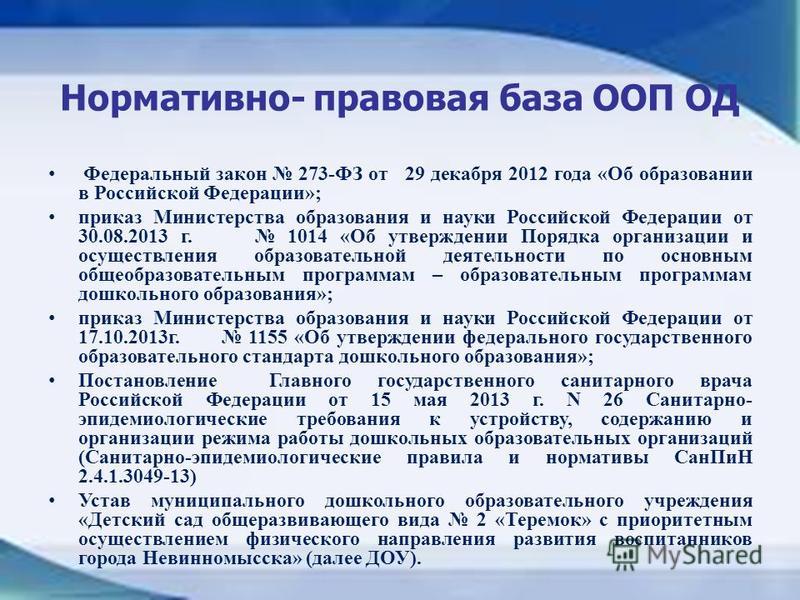 Нормативно- правовая база ООП ОД

• Федеральный закон № 273-ФЗ от 29 декабря 2012 года «Об образовании в Российской Федерации»;

• приказ Министерства образования и науки Российской Федерации от 30.08.2013 г. № 1014 «Об утверждении Порядка организации и осуществления образовательной деятельности по основным общеобразовательным программам – образовательным программам дошкольного образования»;

• приказ Министерства образования и науки Российской Федерации от 17.10.2013г. № 1155 «Об утверждении федерального государственного образовательного стандарта дошкольного образования»;

• Постановление Главного государственного санитарного врача Российской Федерации от 15 мая 2013 г. N 26 Санитарно-эпидемиологические требования к устройству, содержанию и организации режима работы дошкольных образовательных организаций (Санитарно-эпидемиологические правила и нормативы СанПиН 2.4.1.3049-13)

• Устав муниципального дошкольного образовательного учреждения «Детский сад общеразвивающего вида № 2 «Теремок» с приоритетным осуществлением физического направления развития воспитанников города Невинномысска» (далее ДОУ).

MyShared